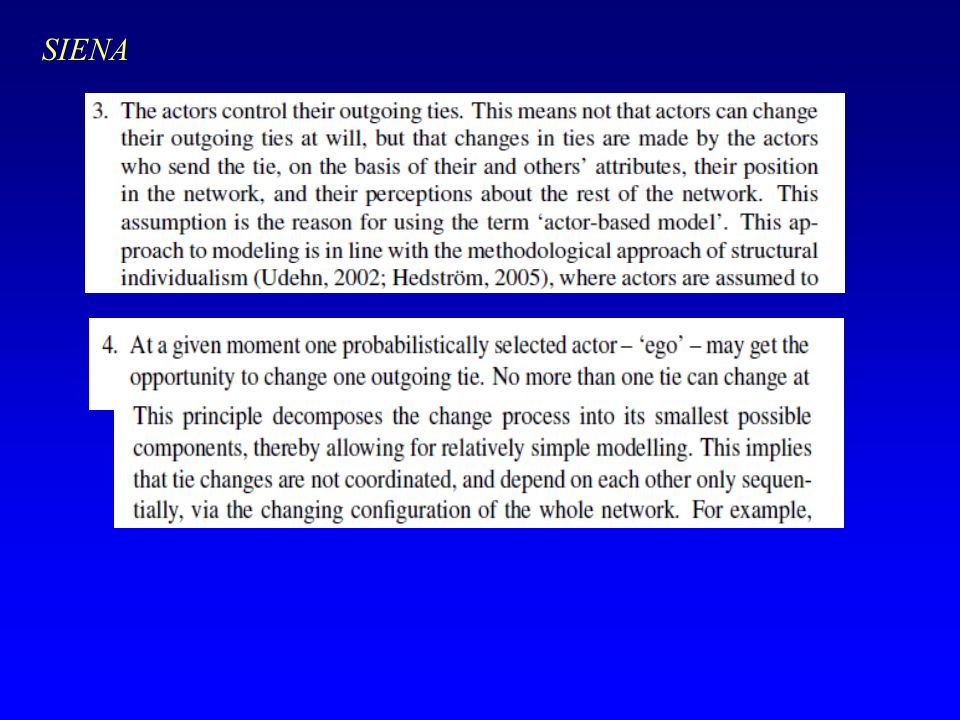 SIENA

3. The actors control their outgoing ties. This means not that actors can change their outgoing ties at will, but that changes in ties are made by the actors who send the tie, on the basis of their and others' attributes, their position in the network, and their perceptions about the rest of the network. This assumption is the reason for using the term 'actor-based model'. This approach to modeling is in line with the methodological approach of structural individualism (Udehn, 2002; Hedström, 2005), where actors are assumed to

4. At a given moment one probabilistically selected actor – 'ego' – may get the opportunity to change one outgoing tie. No more than one tie can change at

This principle decomposes the change process into its smallest possible components, thereby allowing for relatively simple modelling. This implies that tie changes are not coordinated, and depend on each other only sequentially, via the changing configuration of the whole network. For example,